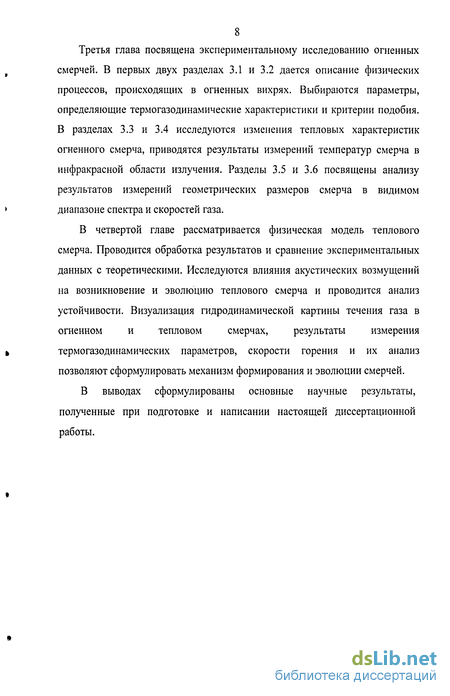 8

Третья глава посвящена экспериментальному исследованию огненных смерчей. В первых двух разделах 3.1 и 3.2 дается описание физических процессов, происходящих в огненных вихрях. Выбираются параметры, определяющие термогазодинамические характеристики и критерии подобия. В разделах 3.3 и 3.4 исследуются изменения тепловых характеристик огненного смерча, приводятся результаты измерений температур смерча в инфракрасной области излучения. Разделы 3.5 и 3.6 посвящены анализу результатов измерений геометрических размеров смерча в видимом диапазоне спектра и скоростей газа.

В четвертой главе рассматривается физическая модель теплового смерча. Проводится обработка результатов и сравнение экспериментальных данных с теоретическими. Исследуются влияния акустических возмущений на возникновение и эволюцию теплового смерча и проводится анализ устойчивости. Визуализация гидродинамической картины течения газа в огненном и тепловом смерчах, результаты измерения термогазодинамических параметров, скорости горения и их анализ позволяют сформулировать механизм формирования и эволюции смерчей.

В выводах сформулированы основные научные результаты, полученные при подготовке и написании настоящей диссертационной работы.

dsLib.net
библиотека диссертаций